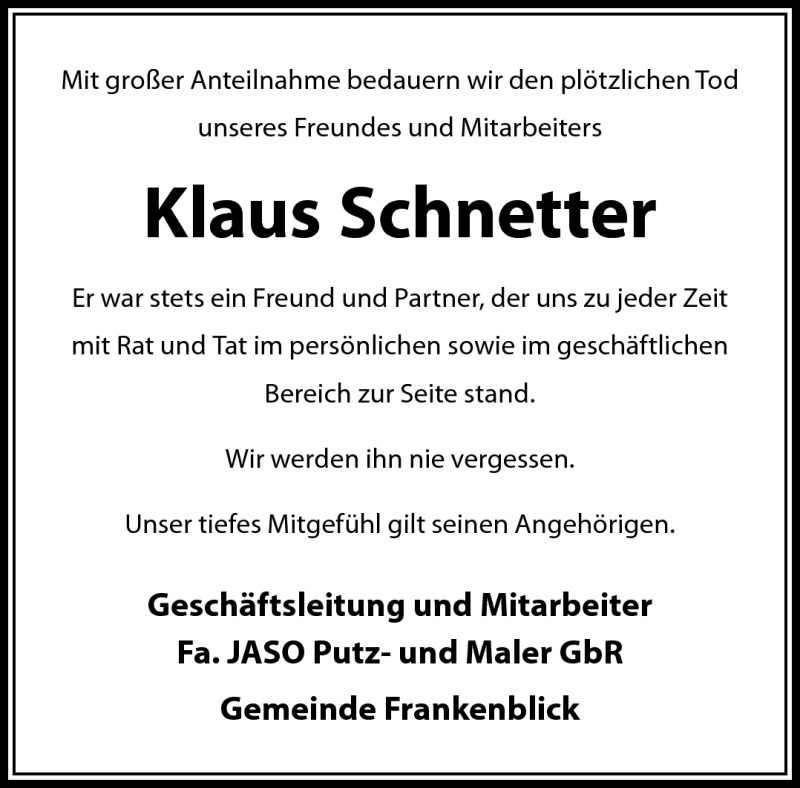 Mit großer Anteilnahme bedauern wir den plötzlichen Tod unseres Freundes und Mitarbeiters

Klaus Schnetter

Er war stets ein Freund und Partner, der uns zu jeder Zeit mit Rat und Tat im persönlichen sowie im geschäftlichen Bereich zur Seite stand.

Wir werden ihn nie vergessen.

Unser tiefes Mitgefühl gilt seinen Angehörigen.

Geschäftsleitung und Mitarbeiter
Fa. JASO Putz- und Maler GbR

Gemeinde Frankenblick